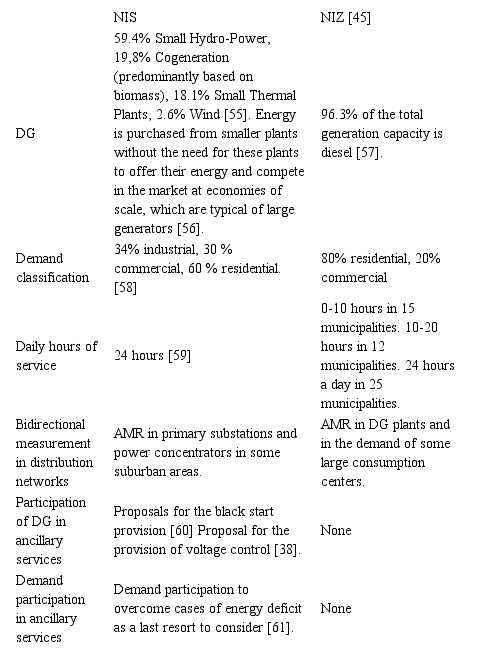 |  | NIS | NIZ [45] |
|---|---|---|
| DG | 59.4% Small Hydro-Power, 19,8% Cogeneration (predominantly based on biomass), 18.1% Small Thermal Plants, 2.6% Wind [55]. Energy is purchased from smaller plants without the need for these plants to offer their energy and compete in the market at economies of scale, which are typical of large generators [56]. | 96.3% of the total generation capacity is diesel [57]. |
| Demand classification | 34% industrial, 30 % commercial, 60 % residential. [58] | 80% residential, 20% commercial |
| Daily hours of service | 24 hours [59] | 0-10 hours in 15 municipalities. 10-20 hours in 12 municipalities. 24 hours a day in 25 municipalities. |
| Bidirectional measurement in distribution networks | AMR in primary substations and power concentrators in some suburban areas. | AMR in DG plants and in the demand of some large consumption centers. |
| Participation of DG in ancillary services | Proposals for the black start provision [60] Proposal for the provision of voltage control [38]. | None |
| Demand participation in ancillary services | Demand participation to overcome cases of energy deficit as a last resort to consider [61]. | None |